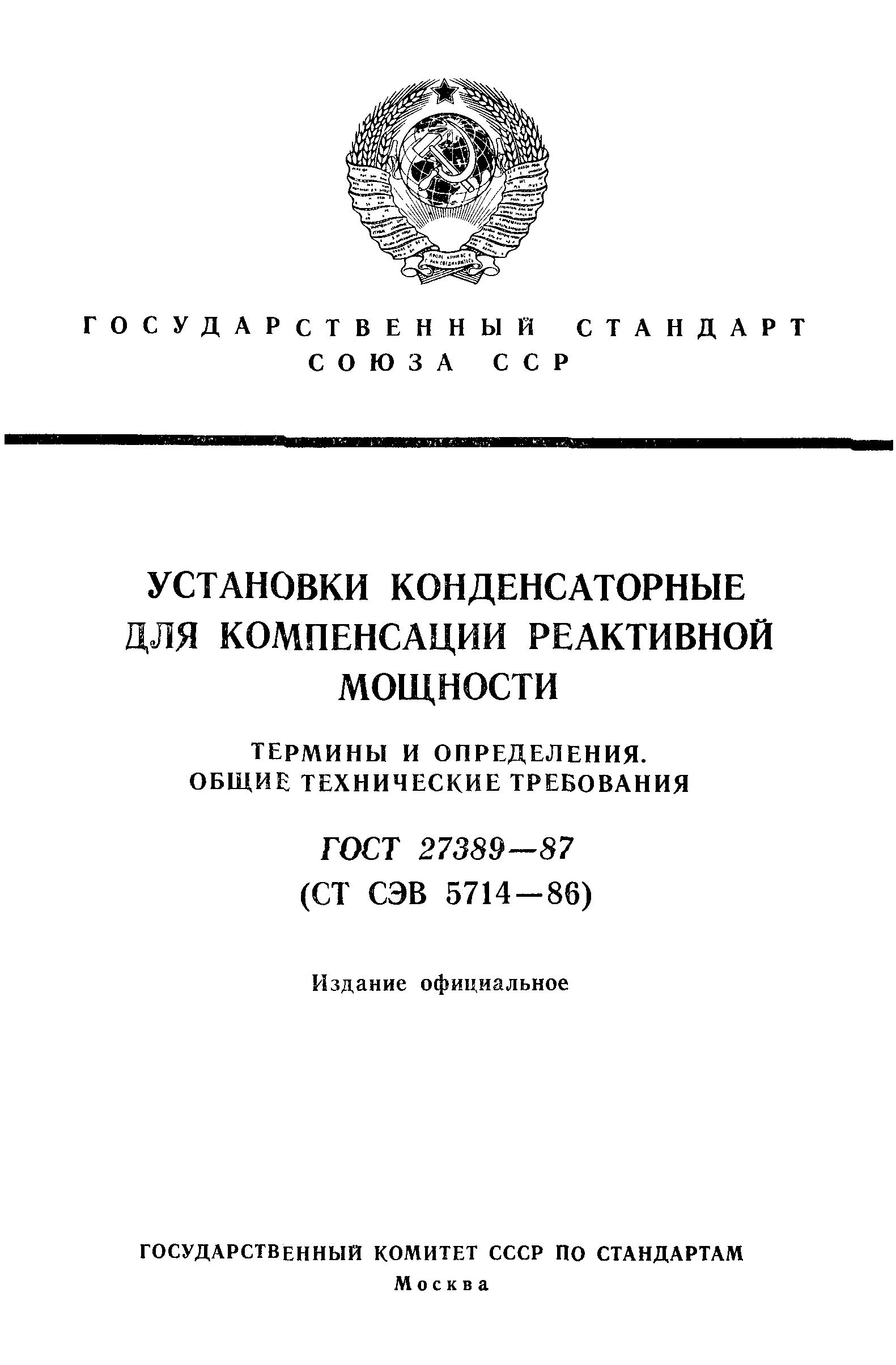 ГОСУДАРСТВЕННЫЙ СТАНДАРТ СОЮЗА ССР

УСТАНОВКИ КОНДЕНСАТОРНЫЕ ДЛЯ КОМПЕНСАЦИИ РЕАКТИВНОЙ МОЩНОСТИ

ТЕРМИНЫ И ОПРЕДЕЛЕНИЯ. ОБЩИЕ ТЕХНИЧЕСКИЕ ТРЕБОВАНИЯ

ГОСТ 27389—87
(СТ СЭВ 5714—86)

Издание официальное

ГОСУДАРСТВЕННЫЙ КОМИТЕТ СССР ПО СТАНДАРТАМ
Москва